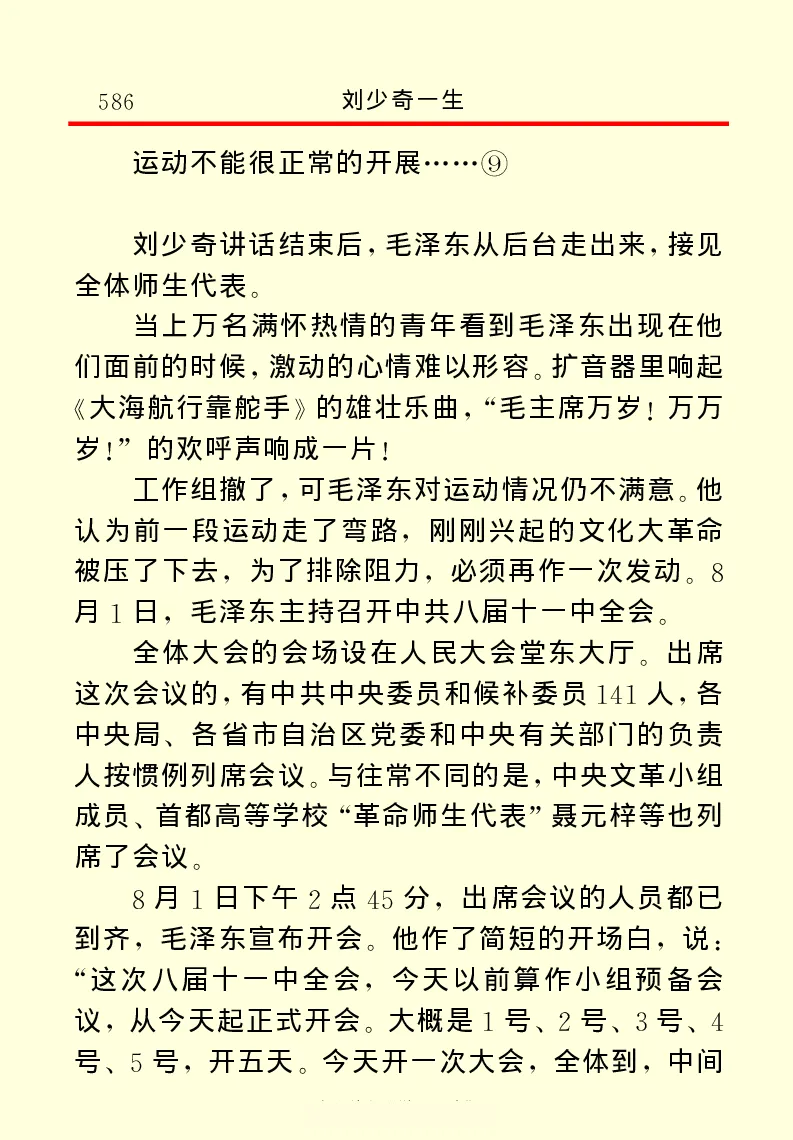 586　刘少奇一生

运动不能很正常的开展……⑨

刘少奇讲话结束后，毛泽东从后台走出来，接见全体师生代表。

当上万名满怀热情的青年看到毛泽东出现在他们面前的时候，激动的心情难以形容。扩音器里响起《大海航行靠舵手》的雄壮乐曲，“毛主席万岁！万万岁！”的欢呼声响成一片！

工作组撤了，可毛泽东对运动情况仍不满意。他认为前一段运动走了弯路，刚刚兴起的文化大革命被压了下去，为了排除阻力，必须再作一次发动。8月1日，毛泽东主持召开中共八届十一中全会。

全体大会的会场设在人民大会堂东大厅。出席这次会议的，有中共中央委员和候补委员141人，各中央局、各省市自治区党委和中央有关部门的负责人按惯例列席会议。与往常不同的是，中央文革小组成员、首都高等学校“革命师生代表”聂元梓等也列席了会议。

8月1日下午2点45分，出席会议的人员都已到齐，毛泽东宣布开会。他作了简短的开场白，说：“这次八届十一中全会，今天以前算作小组预备会议，从今天起正式开会。大概是1号、2号、3号、4号、5号，开五天。今天开一次大会，全体到，中间